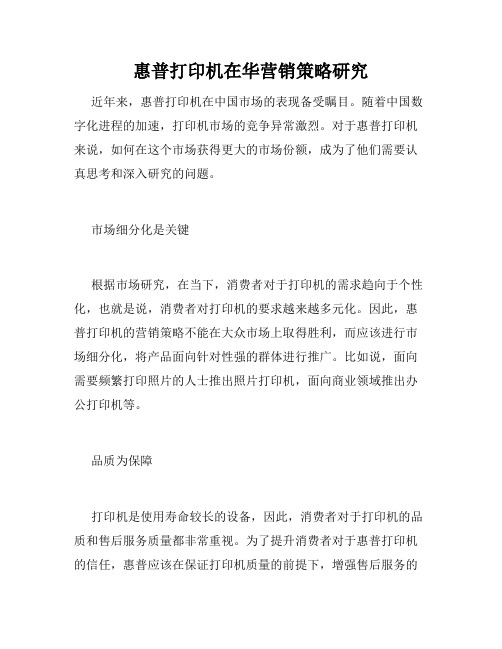 惠普打印机在华营销策略研究

近年来，惠普打印机在中国市场的表现备受瞩目。随着中国数字化进程的加速，打印机市场的竞争异常激烈。对于惠普打印机来说，如何在这个市场获得更大的市场份额，成为了他们需要认真思考和深入研究的问题。

市场细分化是关键

根据市场研究，在当下，消费者对于打印机的需求趋向于个性化，也就是说，消费者对打印机的要求越来越多元化。因此，惠普打印机的营销策略不能在大众市场上取得胜利，而应该进行市场细分化，将产品面向针对性强的群体进行推广。比如说，面向需要频繁打印照片的人士推出照片打印机，面向商业领域推出办公打印机等。

品质为保障

打印机是使用寿命较长的设备，因此，消费者对于打印机的品质和售后服务质量都非常重视。为了提升消费者对于惠普打印机的信任，惠普应该在保证打印机质量的前提下，增强售后服务的